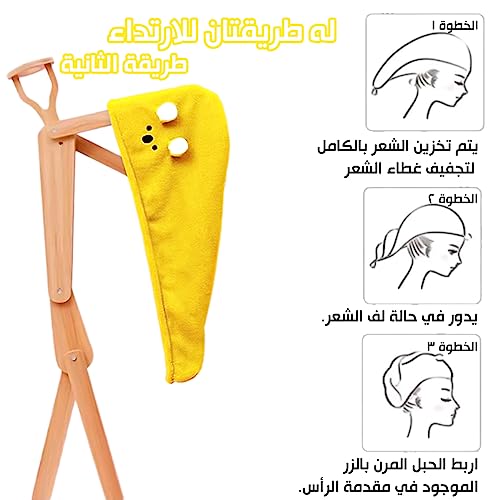 له طريقتان للارتداء
طريقة الثانية

الخطوة ١

يتم تخزين الشعر بالكامل لتجفيف غطاء الشعر

الخطوة ٢

يدور في حالة لف الشعر.

الخطوة ٣

اربط الحبل المرن بالزر الموجود في مقدمة الرأس.